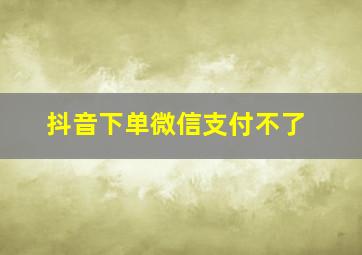 抖音下单微信支付不了